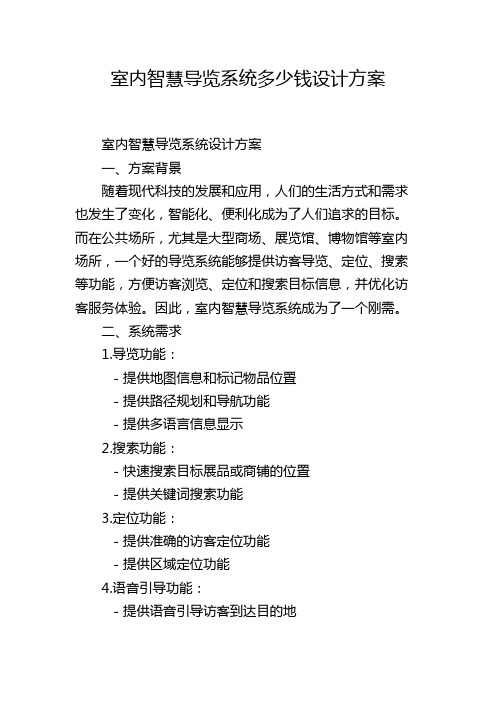 室内智慧导览系统多少钱设计方案

室内智慧导览系统设计方案

一、方案背景

随着现代科技的发展和应用，人们的生活方式和需求也发生了变化，智能化、便利化成为了人们追求的目标。而在公共场所，尤其是大型商场、展览馆、博物馆等室内场所，一个好的导览系统能够提供访客导览、定位、搜索等功能，方便访客浏览、定位和搜索目标信息，并优化访客服务体验。因此，室内智慧导览系统成为了一个刚需。

二、系统需求

1.导览功能：

- 提供地图信息和标记物品位置

- 提供路径规划和导航功能

- 提供多语言信息显示

2.搜索功能：

- 快速搜索目标展品或商铺的位置

- 提供关键词搜索功能

3.定位功能：

- 提供准确的访客定位功能

- 提供区域定位功能

4.语音引导功能：

- 提供语音引导访客到达目的地